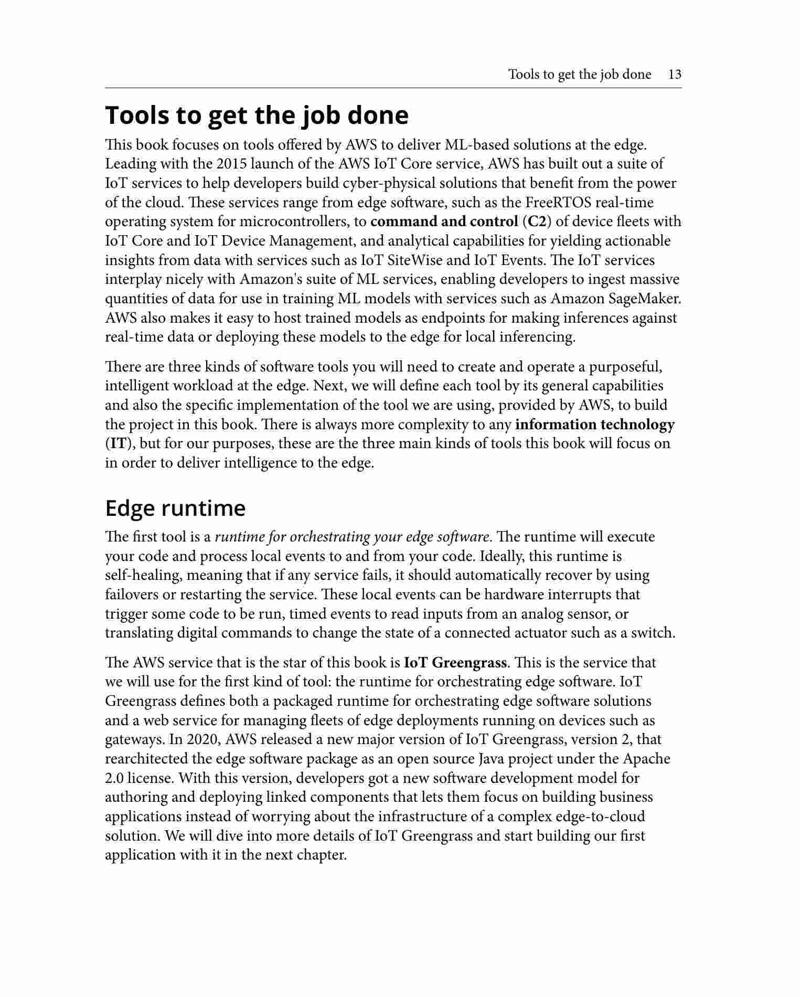 Tools to get the job done 13

Tools to get the job done

This book focuses on tools offered by AWS to deliver ML-based solutions at the edge. Leading with the 2015 launch of the AWS IoT Core service, AWS has built out a suite of IoT services to help developers build cyber-physical solutions that benefit from the power of the cloud. These services range from edge software, such as the FreeRTOS real-time operating system for microcontrollers, to command and control (C2) of device fleets with IoT Core and IoT Device Management, and analytical capabilities for yielding actionable insights from data with services such as IoT SiteWise and IoT Events. The IoT services interplay nicely with Amazon's suite of ML services, enabling developers to ingest massive quantities of data for use in training ML models with services such as Amazon SageMaker. AWS also makes it easy to host trained models as endpoints for making inferences against real-time data or deploying these models to the edge for local inferencing.

There are three kinds of software tools you will need to create and operate a purposeful, intelligent workload at the edge. Next, we will define each tool by its general capabilities and also the specific implementation of the tool we are using, provided by AWS, to build the project in this book. There is always more complexity to any information technology (IT), but for our purposes, these are the three main kinds of tools this book will focus on in order to deliver intelligence to the edge.

Edge runtime

The first tool is a runtime for orchestrating your edge software. The runtime will execute your code and process local events to and from your code. Ideally, this runtime is self-healing, meaning that if any service fails, it should automatically recover by using failovers or restarting the service. These local events can be hardware interrupts that trigger some code to be run, timed events to read inputs from an analog sensor, or translating digital commands to change the state of a connected actuator such as a switch.

The AWS service that is the star of this book is IoT Greengrass. This is the service that we will use for the first kind of tool: the runtime for orchestrating edge software. IoT Greengrass defines both a packaged runtime for orchestrating edge software solutions and a web service for managing fleets of edge deployments running on devices such as gateways. In 2020, AWS released a new major version of IoT Greengrass, version 2, that rearchitected the edge software package as an open source Java project under the Apache 2.0 license. With this version, developers got a new software development model for authoring and deploying linked components that lets them focus on building business applications instead of worrying about the infrastructure of a complex edge-to-cloud solution. We will dive into more details of IoT Greengrass and start building our first application with it in the next chapter.